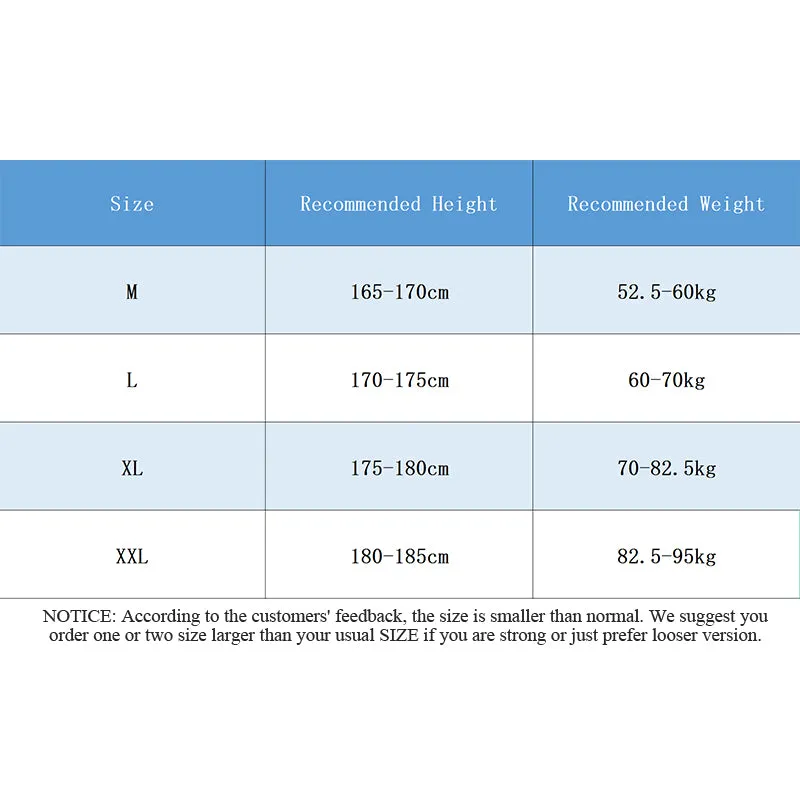 | Size | Recommended Height | Recommended Weight |
|---|---|---|
| M | 165-170cm | 52.5-60kg |
| L | 170-175cm | 60-70kg |
| XL | 175-180cm | 70-82.5kg |
| XXL | 180-185cm | 82.5-95kg |

NOTICE: According to the customers' feedback, the size is smaller than normal. We suggest you order one or two size larger than your usual SIZE if you are strong or just prefer looser version.